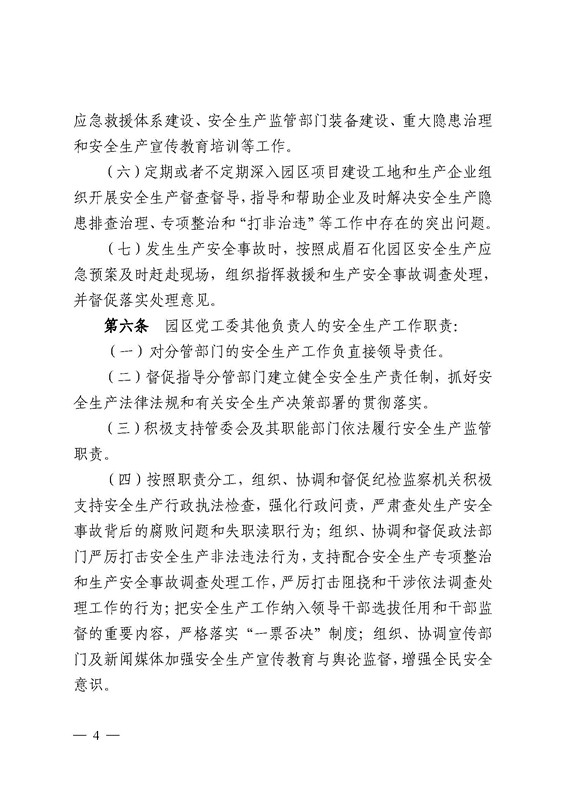 应急救援体系建设、安全生产监管部门装备建设、重大隐患治理和安全生产宣传教育培训等工作。

（六）定期或者不定期深入园区项目建设工地和生产企业组织开展安全生产督查督导，指导和帮助企业及时解决安全生产隐患排查治理、专项整治和“打非治违”等工作中存在的突出问题。

（七）发生生产安全事故时，按照成眉石化园区安全生产应急预案及时赶赴现场，组织指挥救援和生产安全事故调查处理，并督促落实处理意见。

第六条　园区党工委其他负责人的安全生产工作职责：

（一）对分管部门的安全生产工作负直接领导责任。

（二）督促指导分管部门建立健全安全生产责任制，抓好安全生产法律法规和有关安全生产决策部署的贯彻落实。

（三）积极支持管委会及其职能部门依法履行安全生产监管职责。

（四）按照职责分工，组织、协调和督促纪检监察机关积极支持安全生产行政执法检查，强化行政问责，严肃查处生产安全事故背后的腐败问题和失职渎职行为；组织、协调和督促政法部门严厉打击安全生产非法违法行为，支持配合安全生产专项整治和生产安全事故调查处理工作，严厉打击阻挠和干涉依法调查处理工作的行为；把安全生产工作纳入领导干部选拔任用和干部监督的重要内容，严格落实“一票否决”制度；组织、协调宣传部门及新闻媒体加强安全生产宣传教育与舆论监督，增强全民安全意识。

— 4 —